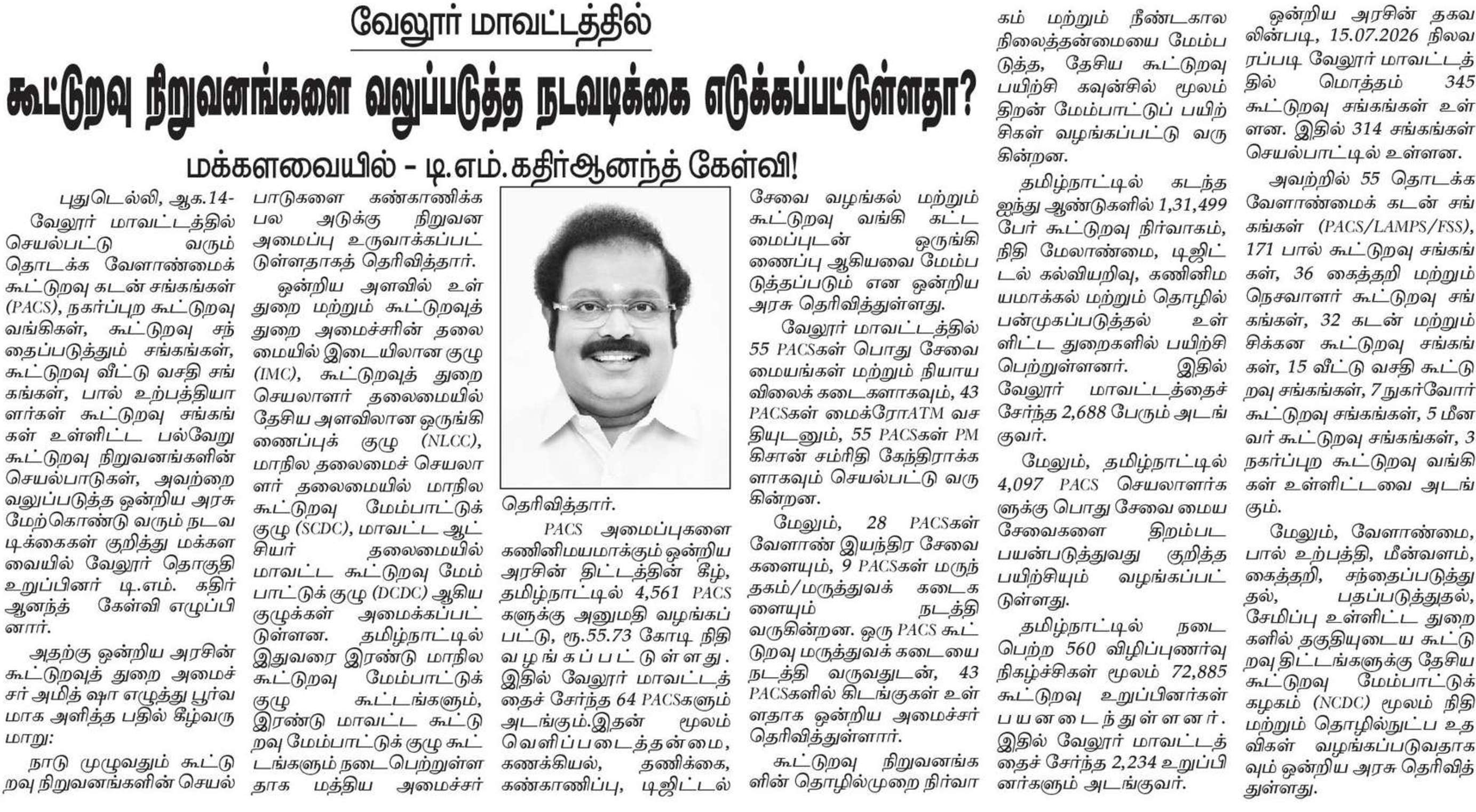 வேலூர் மாவட்டத்தில்

கூட்டுறவு நிறுவனங்களை வலுப்படுத்த நடவடிக்கை எடுக்கப்பட்டுள்ளதா?

மக்களவையில் - டி.எம்.கதிர்ஆனந்த் கேள்வி!

புதுடெல்லி, ஆக.14-

வேலூர் மாவட்டத்தில் செயல்பட்டு வரும் தொடக்க வேளாண்மைக் கூட்டுறவு கடன் சங்கங்கள் (PACS), நகர்ப்புற கூட்டுறவு வங்கிகள், கூட்டுறவு சந்தைப்படுத்தும் சங்கங்கள், கூட்டுறவு வீட்டு வசதி சங்கங்கள், பால் உற்பத்தியாளர்கள் கூட்டுறவு சங்கங்கள் உள்ளிட்ட பல்வேறு கூட்டுறவு நிறுவனங்களின் செயல்பாடுகள், அவற்றை வலுப்படுத்த ஒன்றிய அரசு மேற்கொண்டு வரும் நடவடிக்கைகள் குறித்து மக்களவையில் வேலூர் தொகுதி உறுப்பினர் டி.எம். கதிர் ஆனந்த் கேள்வி எழுப்பினார்.

அதற்கு ஒன்றிய அரசின் கூட்டுறவுத் துறை அமைச்சர் அமித் ஷா எழுத்து பூர்வமாக அளித்த பதில் கீழ்வருமாறு:

நாடு முழுவதும் கூட்டுறவு நிறுவனங்களின் செயல்பாடுகளை கண்காணிக்க பல அடுக்கு நிறுவன அமைப்பு உருவாக்கப்பட்டுள்ளதாகத் தெரிவித்தார்.

ஒன்றிய அளவில் உள்துறை மற்றும் கூட்டுறவுத் துறை அமைச்சரின் தலைமையில் இடையிலான குழு (IMC), கூட்டுறவுத் துறை செயலாளர் தலைமையில் தேசிய அளவிலான ஒருங்கிணைப்புக் குழு (NLCC), மாநில தலைமைச் செயலாளர் தலைமையில் மாநில கூட்டுறவு மேம்பாட்டுக் குழு (SCDC), மாவட்ட ஆட்சியர் தலைமையில் மாவட்ட கூட்டுறவு மேம்பாட்டுக் குழு (DCDC) ஆகிய குழுக்கள் அமைக்கப்பட்டுள்ளன. தமிழ்நாட்டில் இதுவரை இரண்டு மாநில கூட்டுறவு மேம்பாட்டுக் குழு கூட்டங்களும், இரண்டு மாவட்ட கூட்டுறவு மேம்பாட்டுக் குழு கூட்டங்களும் நடைபெற்றுள்ளதாக மத்திய அமைச்சர் தெரிவித்தார்.

PACS அமைப்புகளை கணினிமயமாக்கும் ஒன்றிய அரசின் திட்டத்தின் கீழ், தமிழ்நாட்டில் 4,561 PACS களுக்கு அனுமதி வழங்கப்பட்டு, ரூ.55.73 கோடி நிதி வழங்கப்பட்டுள்ளது. இதில் வேலூர் மாவட்டத்தைச் சேர்ந்த 64 PACSகளும் அடங்கும்.இதன் மூலம் வெளிப்படைத்தன்மை, கணக்கியல், தணிக்கை, கண்காணிப்பு, டிஜிட்டல் சேவை வழங்கல் மற்றும் கூட்டுறவு வங்கி கட்டமைப்புடன் ஒருங்கிணைப்பு ஆகியவை மேம்படுத்தப்படும் என ஒன்றிய அரசு தெரிவித்துள்ளது.

வேலூர் மாவட்டத்தில் 55 PACSகள் பொது சேவை மையங்கள் மற்றும் நியாய விலைக் கடைகளாகவும், 43 PACSகள் மைக்ரோATM வசதியுடனும், 55 PACSகள் PM கிசான் சம்ரிதி கேந்திராக்களாகவும் செயல்பட்டு வருகின்றன.

மேலும், 28 PACSகள் வேளாண் இயந்திர சேவைகளையும், 9 PACSகள் மருந்தகம்/மருத்துவக் கடைகளையும் நடத்தி வருகின்றன. ஒரு PACS கூட்டுறவு மருத்துவக் கடையை நடத்தி வருவதுடன், 43 PACSகளில் கிடங்குகள் உள்ளதாக ஒன்றிய அமைச்சர் தெரிவித்துள்ளார்.

கூட்டுறவு நிறுவனங்களின் தொழில்முறை நிர்வாகம் மற்றும் நீண்டகால நிலைத்தன்மையை மேம்படுத்த, தேசிய கூட்டுறவு பயிற்சி கவுன்சில் மூலம் திறன் மேம்பாட்டுப் பயிற்சிகள் வழங்கப்பட்டு வருகின்றன.

தமிழ்நாட்டில் கடந்த ஐந்து ஆண்டுகளில் 1,31,499 பேர் கூட்டுறவு நிர்வாகம், நிதி மேலாண்மை, டிஜிட்டல் கல்வியறிவு, கணினிமயமாக்கல் மற்றும் தொழில் பன்முகப்படுத்தல் உள்ளிட்ட துறைகளில் பயிற்சி பெற்றுள்ளனர். இதில் வேலூர் மாவட்டத்தைச் சேர்ந்த 2,688 பேரும் அடங்குவர்.

மேலும், தமிழ்நாட்டில் 4,097 PACS செயலாளர்களுக்கு பொது சேவை மைய சேவைகளை திறம்பட பயன்படுத்துவது குறித்த பயிற்சியும் வழங்கப்பட்டுள்ளது.

தமிழ்நாட்டில் நடைபெற்ற 560 விழிப்புணர்வு நிகழ்ச்சிகள் மூலம் 72,885 கூட்டுறவு உறுப்பினர்கள் பயனடைந்துள்ளனர். இதில் வேலூர் மாவட்டத்தைச் சேர்ந்த 2,234 உறுப்பினர்களும் அடங்குவர்.

ஒன்றிய அரசின் தகவலின்படி, 15.07.2026 நிலவரப்படி வேலூர் மாவட்டத்தில் மொத்தம் 345 கூட்டுறவு சங்கங்கள் உள்ளன. இதில் 314 சங்கங்கள் செயல்பாட்டில் உள்ளன.

அவற்றில் 55 தொடக்க வேளாண்மைக் கடன் சங்கங்கள் (PACS/LAMPS/FSS), 171 பால் கூட்டுறவு சங்கங்கள், 36 கைத்தறி மற்றும் நெசவாளர் கூட்டுறவு சங்கங்கள், 32 கடன் மற்றும் சிக்கன கூட்டுறவு சங்கங்கள், 15 வீட்டு வசதி கூட்டுறவு சங்கங்கள், 7 நுகர்வோர் கூட்டுறவு சங்கங்கள், 5 மீனவர் கூட்டுறவு சங்கங்கள், 3 நகர்ப்புற கூட்டுறவு வங்கிகள் உள்ளிட்டவை அடங்கும்.

மேலும், வேளாண்மை, பால் உற்பத்தி, மீன்வளம், கைத்தறி, சந்தைப்படுத்துதல், பதப்படுத்துதல், சேமிப்பு உள்ளிட்ட துறைகளில் தகுதியுடைய கூட்டுறவு திட்டங்களுக்கு தேசிய கூட்டுறவு மேம்பாட்டுக் கழகம் (NCDC) மூலம் நிதி மற்றும் தொழில்நுட்ப உதவிகள் வழங்கப்படுவதாகவும் ஒன்றிய அரசு தெரிவித்துள்ளது.